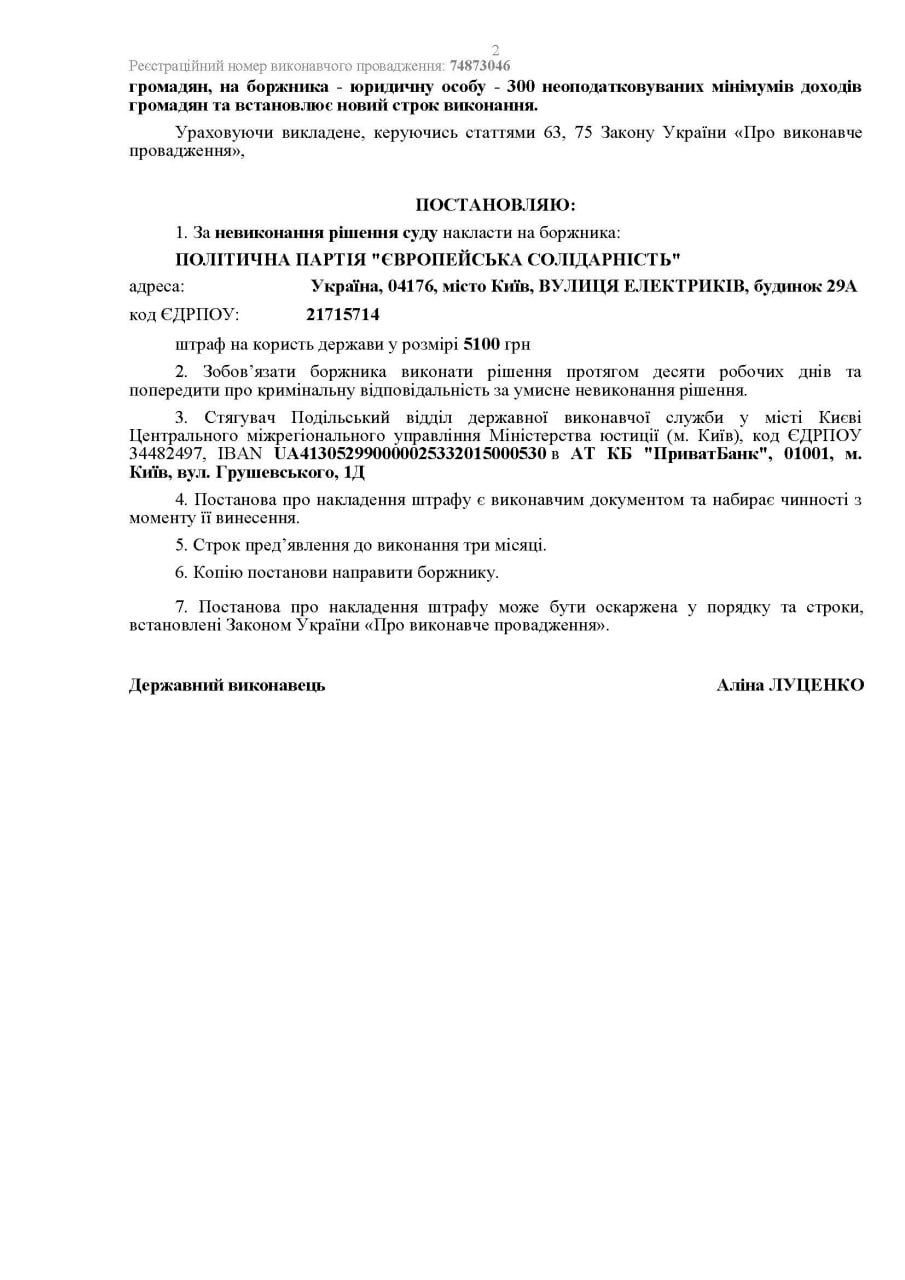 2

Реєстраційний номер виконавчого провадження: 74873046

громадян, на боржника - юридичну особу - 300 неоподатковуваних мінімумів доходів громадян та встановлює новий строк виконання.

Ураховуючи викладене, керуючись статтями 63, 75 Закону України «Про виконавче провадження»,

ПОСТАНОВЛЯЮ:

1. За невиконання рішення суду накласти на боржника:

ПОЛІТИЧНА ПАРТІЯ "ЄВРОПЕЙСЬКА СОЛІДАРНІСТЬ"

адреса: Україна, 04176, місто Київ, ВУЛИЦЯ ЕЛЕКТРИКІВ, будинок 29А

код ЄДРПОУ: 21715714

штраф на користь держави у розмірі 5100 грн

2. Зобов'язати боржника виконати рішення протягом десяти робочих днів та попередити про кримінальну відповідальність за умисне невиконання рішення.

3. Стягувач Подільський відділ державної виконавчої служби у місті Києві Центрального міжрегіонального управління Міністерства юстиції (м. Київ), код ЄДРПОУ 34482497, IBAN UA413052990000025332015000530 в АТ КБ "ПриватБанк", 01001, м. Київ, вул. Грушевського, 1Д

4. Постанова про накладення штрафу є виконавчим документом та набирає чинності з моменту її винесення.

5. Строк пред'явлення до виконання три місяці.

6. Копію постанови направити боржнику.

7. Постанова про накладення штрафу може бути оскаржена у порядку та строки, встановлені Законом України «Про виконавче провадження».

Державний виконавець Аліна ЛУЦЕНКО